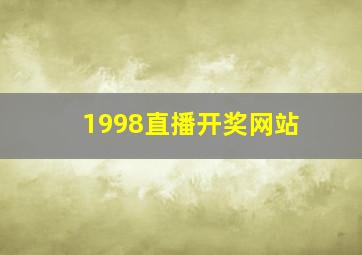 1998直播开奖网站